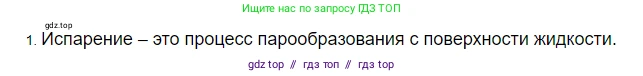 Ищите нас по запросу ГДЗ ТОП

gdz.top

1. Испарение – это процесс парообразования с поверхности жидкости.

gdz top // гдз топ // гдз top